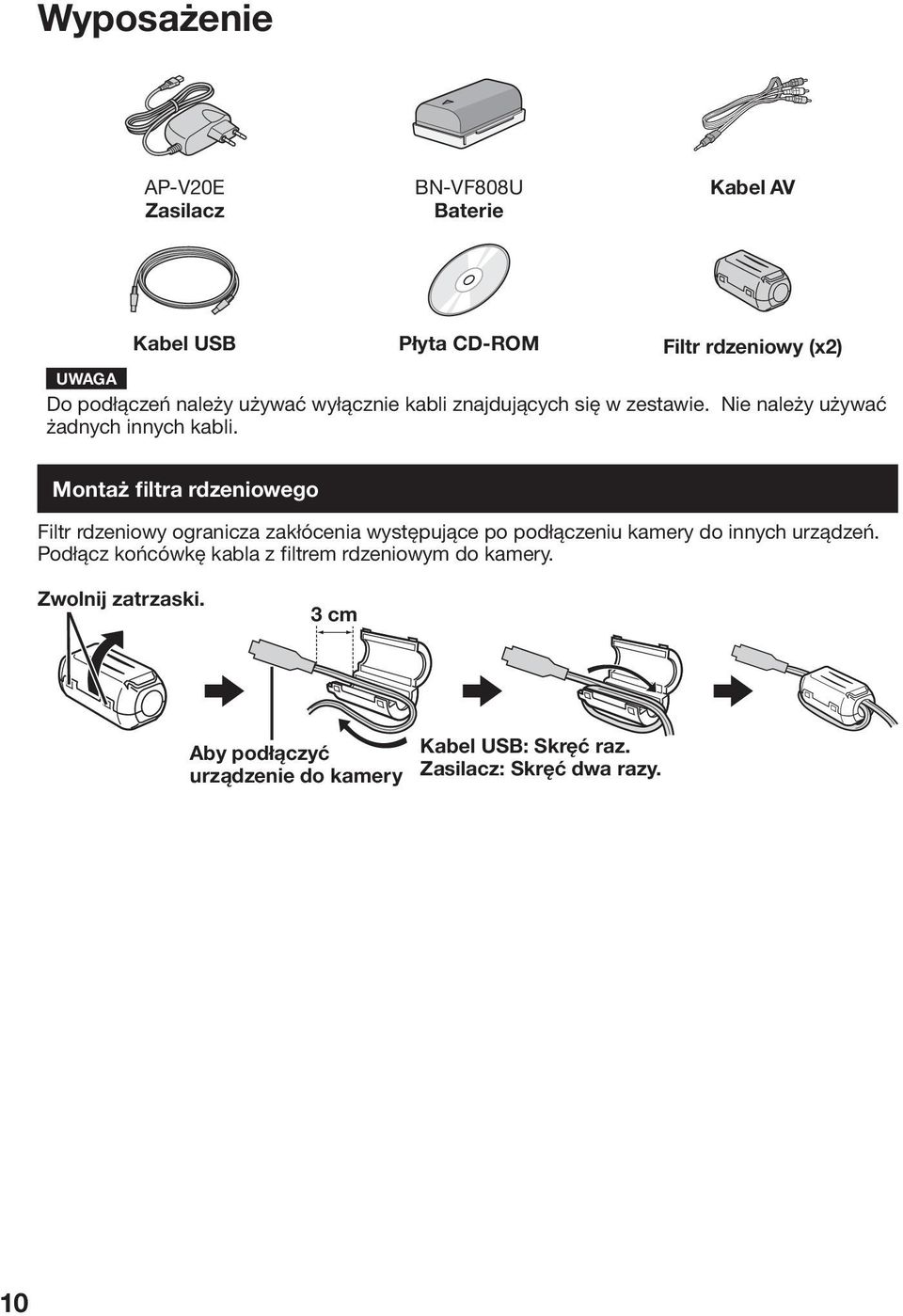 Wyposażenie

AP-V20E
Zasilacz

BN-VF808U
Baterie

Kabel AV

Kabel USB

Płyta CD-ROM

Filtr rdzeniowy (x2)

UWAGA

Do podłączeń należy używać wyłącznie kabli znajdujących się w zestawie. Nie należy używać żadnych innych kabli.

Montaż filtra rdzeniowego

Filtr rdzeniowy ogranicza zakłócenia występujące po podłączeniu kamery do innych urządzeń. Podłącz końcówkę kabla z filtrem rdzeniowym do kamery.

Zwolnij zatrzaski.

3 cm

Aby podłączyć urządzenie do kamery

Kabel USB: Skręć raz.
Zasilacz: Skręć dwa razy.

10